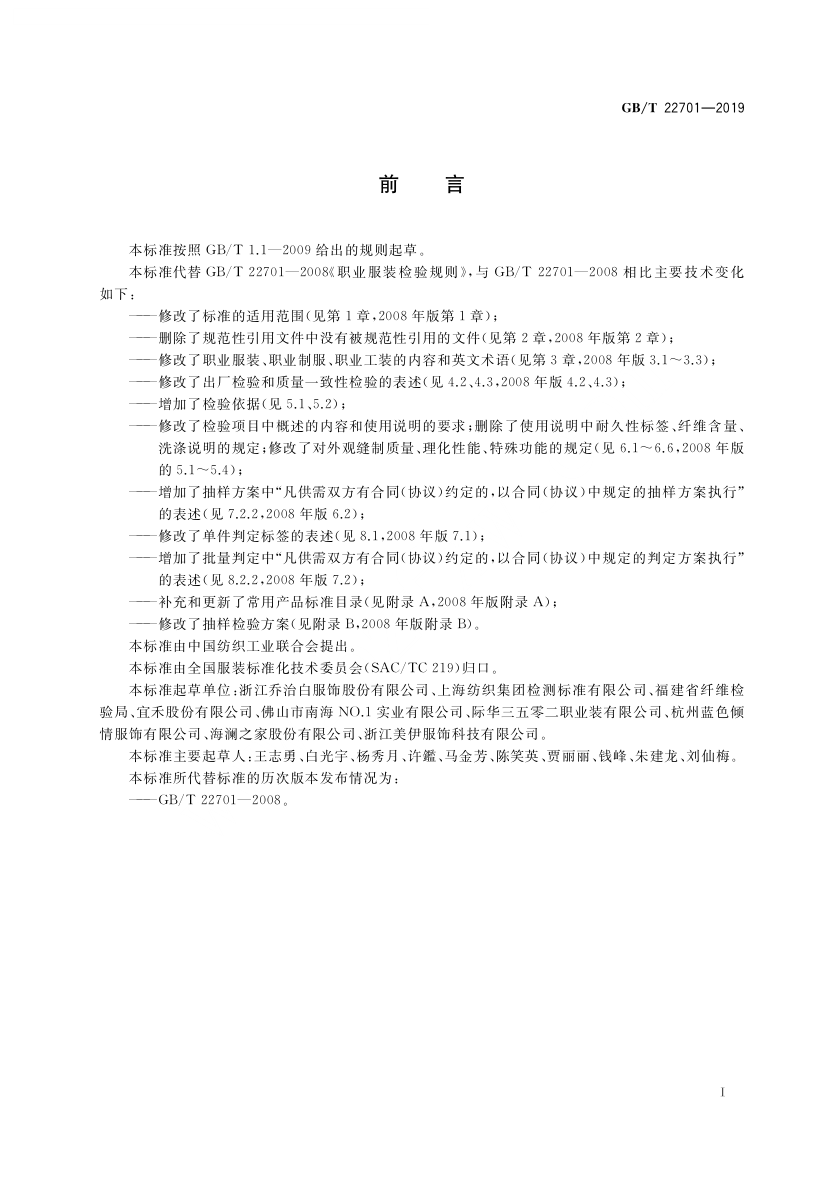 GB/T 22701—2019

前　言

本标准按照 GB/T 1.1—2009 给出的规则起草。

本标准代替 GB/T 22701—2008《职业服装检验规则》，与 GB/T 22701—2008 相比主要技术变化如下：

——修改了标准的适用范围(见第 1 章，2008 年版第 1 章)；

——删除了规范性引用文件中没有被规范性引用的文件(见第 2 章，2008 年版第 2 章)；

——修改了职业服装、职业制服、职业工装的内容和英文术语(见第 3 章，2008 年版 3.1～3.3)；

——修改了出厂检验和质量一致性检验的表述(见 4.2、4.3，2008 年版 4.2、4.3)；

——增加了检验依据(见 5.1、5.2)；

——修改了检验项目中概述的内容和使用说明的要求；删除了使用说明中耐久性标签、纤维含量、洗涤说明的规定；修改了对外观缝制质量、理化性能、特殊功能的规定(见 6.1～6.6，2008 年版的 5.1～5.4)；

——增加了抽样方案中“凡供需双方有合同(协议)约定的，以合同(协议)中规定的抽样方案执行”的表述(见 7.2.2，2008 年版 6.2)；

——修改了单件判定标签的表述(见 8.1，2008 年版 7.1)；

——增加了批量判定中“凡供需双方有合同(协议)约定的，以合同(协议)中规定的判定方案执行”的表述(见 8.2.2，2008 年版 7.2)；

——补充和更新了常用产品标准目录(见附录 A，2008 年版附录 A)；

——修改了抽样检验方案(见附录 B，2008 年版附录 B)。

本标准由中国纺织工业联合会提出。

本标准由全国服装标准化技术委员会(SAC/TC 219)归口。

本标准起草单位：浙江乔治白服饰股份有限公司、上海纺织集团检测标准有限公司、福建省纤维检验局、宜禾股份有限公司、佛山市南海 NO.1 实业有限公司、际华三五零二职业装有限公司、杭州蓝色倾情服饰有限公司、海澜之家股份有限公司、浙江美伊服饰科技有限公司。

本标准主要起草人：王志勇、白光宇、杨秀月、许鑑、马金芳、陈笑英、贾丽丽、钱峰、朱建龙、刘仙梅。

本标准所代替标准的历次版本发布情况为：

——GB/T 22701—2008。

I